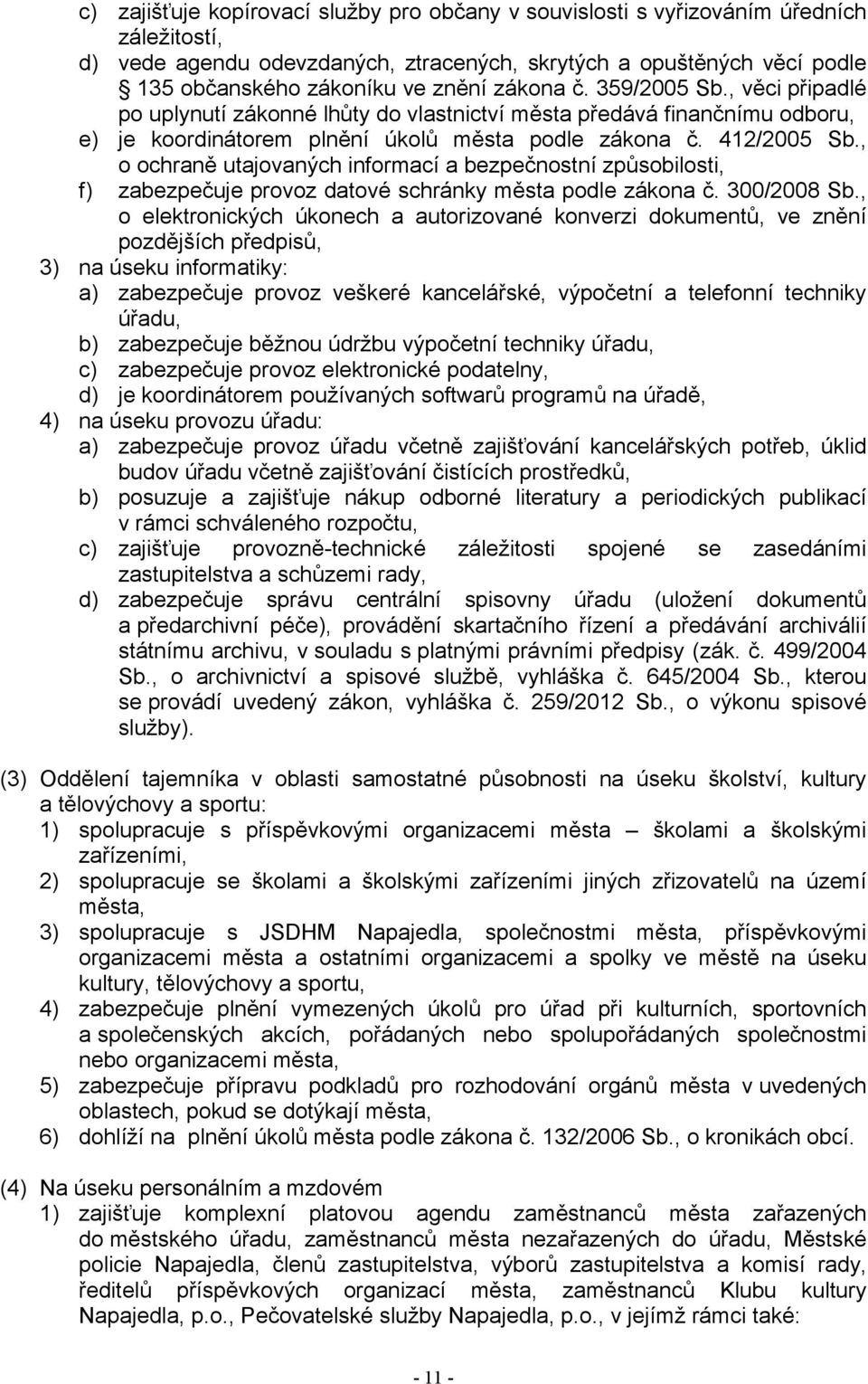 c) zajišťuje kopírovací služby pro občany v souvislosti s vyřizováním úředních záležitostí,
d) vede agendu odevzdaných, ztracených, skrytých a opuštěných věcí podle 135 občanského zákoníku ve znění zákona č. 359/2005 Sb., věci připadlé po uplynutí zákonné lhůty do vlastnictví města předává finančnímu odboru,
e) je koordinátorem plnění úkolů města podle zákona č. 412/2005 Sb., o ochraně utajovaných informací a bezpečnostní způsobilosti,
f) zabezpečuje provoz datové schránky města podle zákona č. 300/2008 Sb., o elektronických úkonech a autorizované konverzi dokumentů, ve znění pozdějších předpisů,
3) na úseku informatiky:
a) zabezpečuje provoz veškeré kancelářské, výpočetní a telefonní techniky úřadu,
b) zabezpečuje běžnou údržbu výpočetní techniky úřadu,
c) zabezpečuje provoz elektronické podatelny,
d) je koordinátorem používaných softwarů programů na úřadě,
4) na úseku provozu úřadu:
a) zabezpečuje provoz úřadu včetně zajišťování kancelářských potřeb, úklid budov úřadu včetně zajišťování čistících prostředků,
b) posuzuje a zajišťuje nákup odborné literatury a periodických publikací v rámci schváleného rozpočtu,
c) zajišťuje provozně-technické záležitosti spojené se zasedáními zastupitelstva a schůzemi rady,
d) zabezpečuje správu centrální spisovny úřadu (uložení dokumentů a předarchivní péče), provádění skartačního řízení a předávání archiválií státnímu archivu, v souladu s platnými právními předpisy (zák. č. 499/2004 Sb., o archivnictví a spisové službě, vyhláška č. 645/2004 Sb., kterou se provádí uvedený zákon, vyhláška č. 259/2012 Sb., o výkonu spisové služby).

(3) Oddělení tajemníka v oblasti samostatné působnosti na úseku školství, kultury a tělovýchovy a sportu:
1) spolupracuje s příspěvkovými organizacemi města – školami a školskými zařízeními,
2) spolupracuje se školami a školskými zařízeními jiných zřizovatelů na území města,
3) spolupracuje s JSDHM Napajedla, společnostmi města, příspěvkovými organizacemi města a ostatními organizacemi a spolky ve městě na úseku kultury, tělovýchovy a sportu,
4) zabezpečuje plnění vymezených úkolů pro úřad při kulturních, sportovních a společenských akcích, pořádaných nebo spolupořádaných společnostmi nebo organizacemi města,
5) zabezpečuje přípravu podkladů pro rozhodování orgánů města v uvedených oblastech, pokud se dotýkají města,
6) dohlíží na plnění úkolů města podle zákona č. 132/2006 Sb., o kronikách obcí.

(4) Na úseku personálním a mzdovém
1) zajišťuje komplexní platovou agendu zaměstnanců města zařazených do městského úřadu, zaměstnanců města nezařazených do úřadu, Městské policie Napajedla, členů zastupitelstva, výborů zastupitelstva a komisí rady, ředitelů příspěvkových organizací města, zaměstnanců Klubu kultury Napajedla, p.o., Pečovatelské služby Napajedla, p.o., v jejímž rámci také:

- 11 -